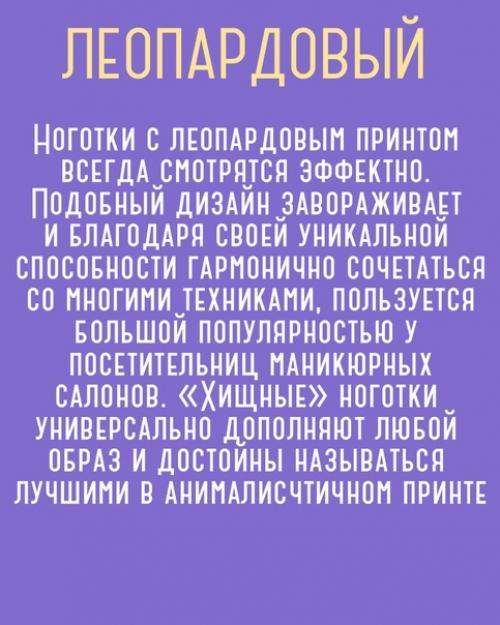 ЛЕОПАРДОВЫЙ

Ноготки с леопардовым принтом всегда смотрятся эффектно. Подобный дизайн завораживает и благодаря своей уникальной способности гармонично сочетаться со многими техниками, пользуется большой популярностью у посетительниц маникюрных салонов. «Хищные» ноготки универсально дополняют любой образ и достойны называться лучшими в анималисчтичном принте